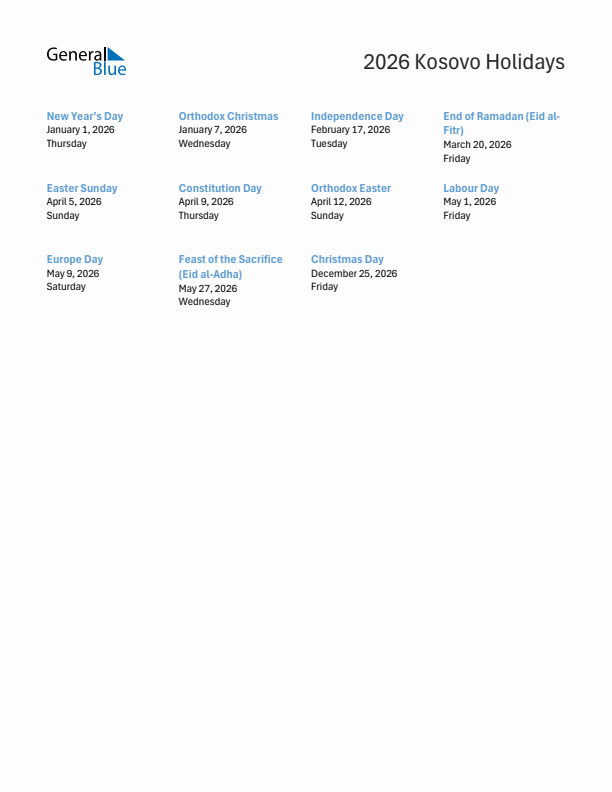 General Blue

2026 Kosovo Holidays

New Year's Day
January 1, 2026
Thursday

Orthodox Christmas
January 7, 2026
Wednesday

Independence Day
February 17, 2026
Tuesday

End of Ramadan (Eid al-Fitr)
March 20, 2026
Friday

Easter Sunday
April 5, 2026
Sunday

Constitution Day
April 9, 2026
Thursday

Orthodox Easter
April 12, 2026
Sunday

Labour Day
May 1, 2026
Friday

Europe Day
May 9, 2026
Saturday

Feast of the Sacrifice (Eid al-Adha)
May 27, 2026
Wednesday

Christmas Day
December 25, 2026
Friday